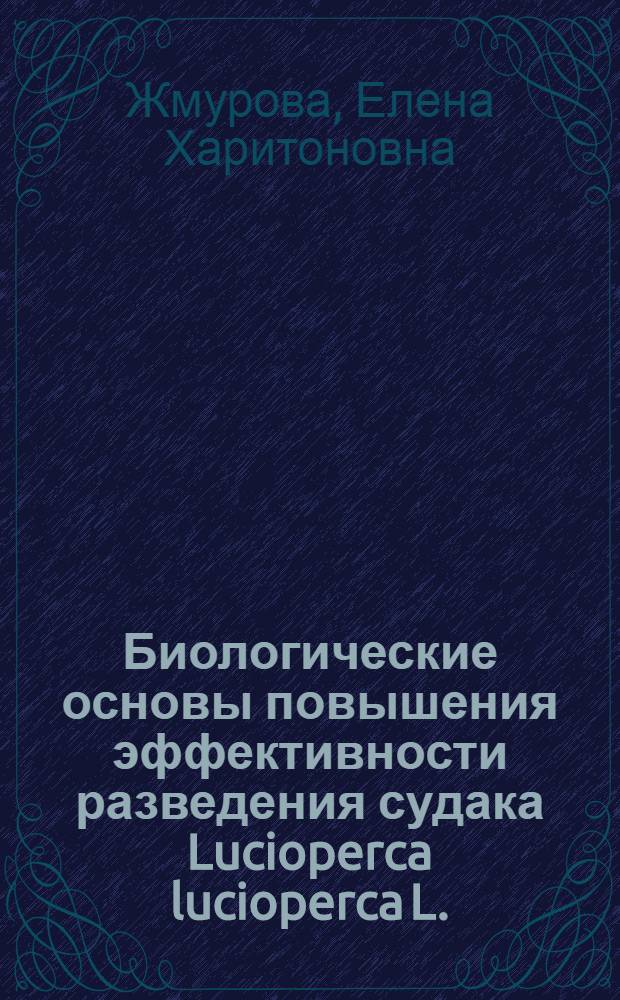 Жмурова, Елена Харитоновна

Биологические основы повышения эффективности разведения судака Lucioperca lucioperca L.